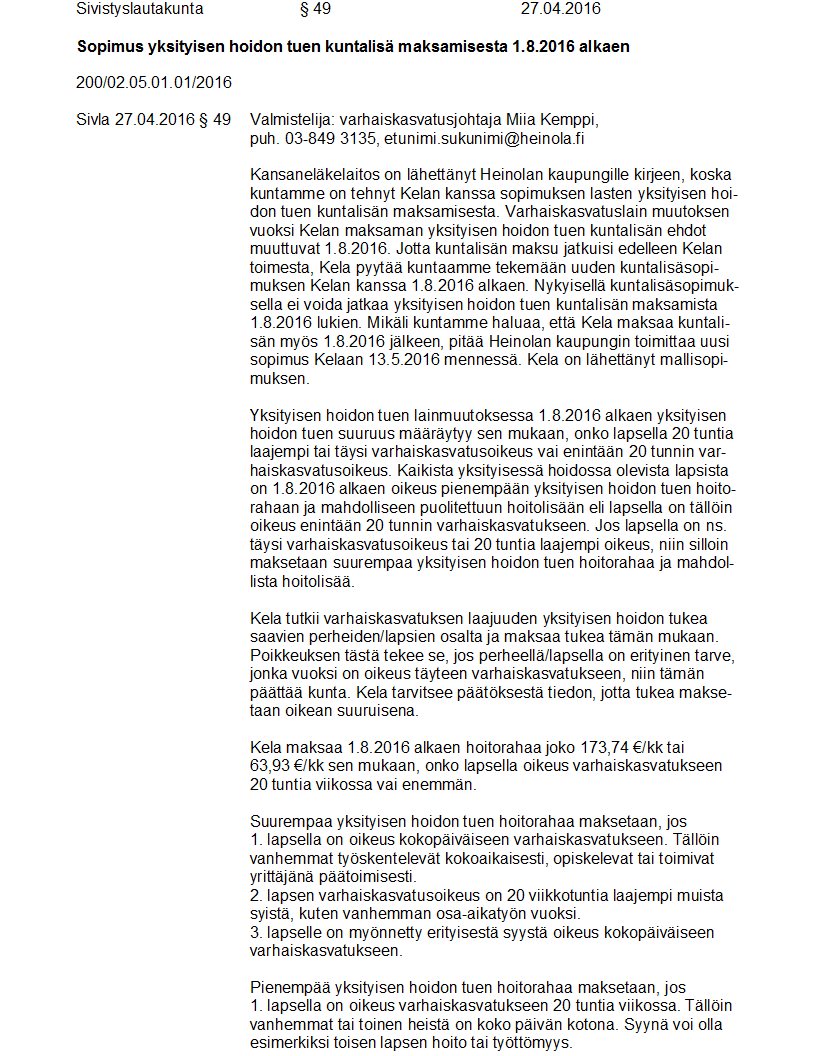 Sivistyslautakunta § 49 27.04.2016

Sopimus yksityisen hoidon tuen kuntalisä maksamisesta 1.8.2016 alkaen

200/02.05.01.01/2016

Sivla 27.04.2016 § 49

Valmistelija: varhaiskasvatusjohtaja Miia Kemppi, puh. 03-849 3135, etunimi.sukunimi@heinola.fi

Kansaneläkelaitos on lähettänyt Heinolan kaupungille kirjeen, koska kuntamme on tehnyt Kelan kanssa sopimuksen lasten yksityisen hoidon tuen kuntalisän maksamisesta. Varhaiskasvatuslain muutoksen vuoksi Kelan maksaman yksityisen hoidon tuen kuntalisän ehdot muuttuvat 1.8.2016. Jotta kuntalisän maksu jatkuisi edelleen Kelan toimesta, Kela pyytää kuntaamme tekemään uuden kuntalisäsopimuksen Kelan kanssa 1.8.2016 alkaen. Nykyisellä kuntalisäsopimuksella ei voida jatkaa yksityisen hoidon tuen kuntalisän maksamista 1.8.2016 lukien. Mikäli kuntamme haluaa, että Kela maksaa kuntalisän myös 1.8.2016 jälkeen, pitää Heinolan kaupungin toimittaa uusi sopimus Kelaan 13.5.2016 mennessä. Kela on lähettänyt mallisopimuksen.

Yksityisen hoidon tuen lainmuutoksessa 1.8.2016 alkaen yksityisen hoidon tuen suuruus määräytyy sen mukaan, onko lapsella 20 tuntia laajempi tai täysi varhaiskasvatusoikeus vai enintään 20 tunnin varhaiskasvatusoikeus. Kaikista yksityisessä hoidossa olevista lapsista on 1.8.2016 alkaen oikeus pienempään yksityisen hoidon tuen hoitorahaan ja mahdolliseen puolitettuun hoitolisään eli lapsella on tällöin oikeus enintään 20 tunnin varhaiskasvatukseen. Jos lapsella on ns. täysi varhaiskasvatusoikeus tai 20 tuntia laajempi oikeus, niin silloin maksetaan suurempaa yksityisen hoidon tuen hoitorahaa ja mahdollista hoitolisää.

Kela tutkii varhaiskasvatuksen laajuuden yksityisen hoidon tukea saavien perheiden/lapsien osalta ja maksaa tukea tämän mukaan. Poikkeuksen tästä tekee se, jos perheellä/lapsella on erityinen tarve, jonka vuoksi on oikeus täyteen varhaiskasvatukseen, niin tämän päättää kunta. Kela tarvitsee päätöksestä tiedon, jotta tukea maksetaan oikean suuruisena.

Kela maksaa 1.8.2016 alkaen hoitorahaa joko 173,74 €/kk tai 63,93 €/kk sen mukaan, onko lapsella oikeus varhaiskasvatukseen 20 tuntia viikossa vai enemmän.

Suurempaa yksityisen hoidon tuen hoitorahaa maksetaan, jos
1. lapsella on oikeus kokopäiväiseen varhaiskasvatukseen. Tällöin vanhemmat työskentelevät kokoaikaisesti, opiskelevat tai toimivat yrittäjänä päätoimisesti.
2. lapsen varhaiskasvatusoikeus on 20 viikkotuntia laajempi muista syistä, kuten vanhemman osa-aikatyön vuoksi.
3. lapselle on myönnetty erityisestä syystä oikeus kokopäiväiseen varhaiskasvatukseen.

Pienempää yksityisen hoidon tuen hoitorahaa maksetaan, jos
1. lapsella on oikeus varhaiskasvatukseen 20 tuntia viikossa. Tällöin vanhemmat tai toinen heistä on koko päivän kotona. Syynä voi olla esimerkiksi toisen lapsen hoito tai työttömyys.